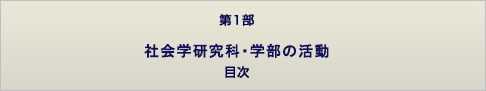 第1部

社会学研究科・学部の活動

目次